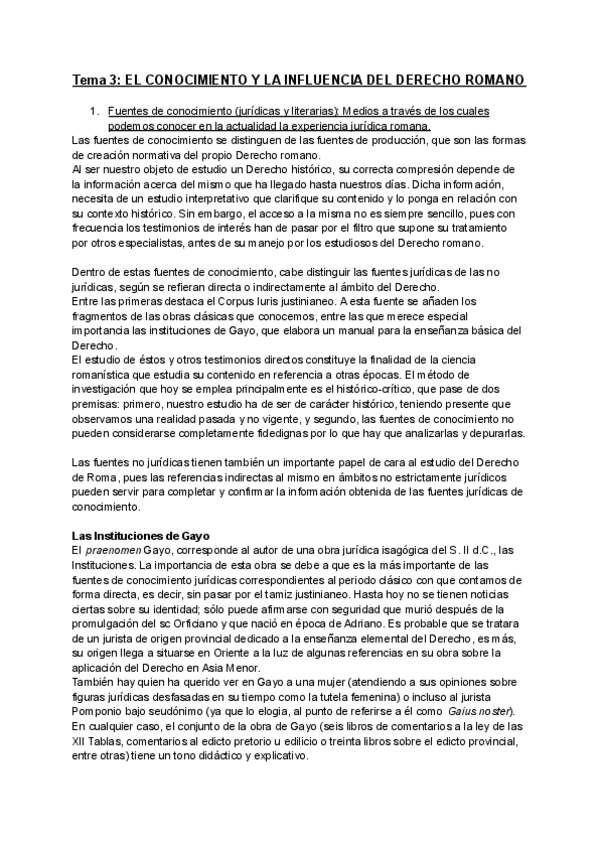 Tema 3: EL CONOCIMIENTO Y LA INFLUENCIA DEL DERECHO ROMANO

1. Fuentes de conocimiento (jurídicas y literarias): Medios a través de los cuales podemos conocer en la actualidad la experiencia jurídica romana.

Las fuentes de conocimiento se distinguen de las fuentes de producción, que son las formas de creación normativa del propio Derecho romano.
Al ser nuestro objeto de estudio un Derecho histórico, su correcta compresión depende de la información acerca del mismo que ha llegado hasta nuestros días. Dicha información, necesita de un estudio interpretativo que clarifique su contenido y lo ponga en relación con su contexto histórico. Sin embargo, el acceso a la misma no es siempre sencillo, pues con frecuencia los testimonios de interés han de pasar por el filtro que supone su tratamiento por otros especialistas, antes de su manejo por los estudiosos del Derecho romano.

Dentro de estas fuentes de conocimiento, cabe distinguir las fuentes jurídicas de las no jurídicas, según se refieran directa o indirectamente al ámbito del Derecho.
Entre las primeras destaca el Corpus Iuris justinianeo. A esta fuente se añaden los fragmentos de las obras clásicas que conocemos, entre las que merece especial importancia las instituciones de Gayo, que elabora un manual para la enseñanza básica del Derecho.
El estudio de éstos y otros testimonios directos constituye la finalidad de la ciencia romanística que estudia su contenido en referencia a otras épocas. El método de investigación que hoy se emplea principalmente es el histórico-crítico, que pase de dos premisas: primero, nuestro estudio ha de ser de carácter histórico, teniendo presente que observamos una realidad pasada y no vigente, y segundo, las fuentes de conocimiento no pueden considerarse completamente fidedignas por lo que hay que analizarlas y depurarlas.

Las fuentes no jurídicas tienen también un importante papel de cara al estudio del Derecho de Roma, pues las referencias indirectas al mismo en ámbitos no estrictamente jurídicos pueden servir para completar y confirmar la información obtenida de las fuentes jurídicas de conocimiento.

Las Instituciones de Gayo
El praenomen Gayo, corresponde al autor de una obra jurídica isagógica del S. II d.C., las Instituciones. La importancia de esta obra se debe a que es la más importante de las fuentes de conocimiento jurídicas correspondientes al periodo clásico con que contamos de forma directa, es decir, sin pasar por el tamiz justinianeo. Hasta hoy no se tienen noticias ciertas sobre su identidad; sólo puede afirmarse con seguridad que murió después de la promulgación del sc Orficiano y que nació en época de Adriano. Es probable que se tratara de un jurista de origen provincial dedicado a la enseñanza elemental del Derecho, es más, su origen llega a situarse en Oriente a la luz de algunas referencias en su obra sobre la aplicación del Derecho en Asia Menor.
También hay quien ha querido ver en Gayo a una mujer (atendiendo a sus opiniones sobre figuras jurídicas desfasadas en su tiempo como la tutela femenina) o incluso al jurista Pomponio bajo seudónimo (ya que lo elogia, al punto de referirse a él como Gaius noster).
En cualquier caso, el conjunto de la obra de Gayo (seis libros de comentarios a la ley de las XII Tablas, comentarios al edicto pretorio u edilicio o treinta libros sobre el edicto provincial, entre otras) tiene un tono didáctico y explicativo.